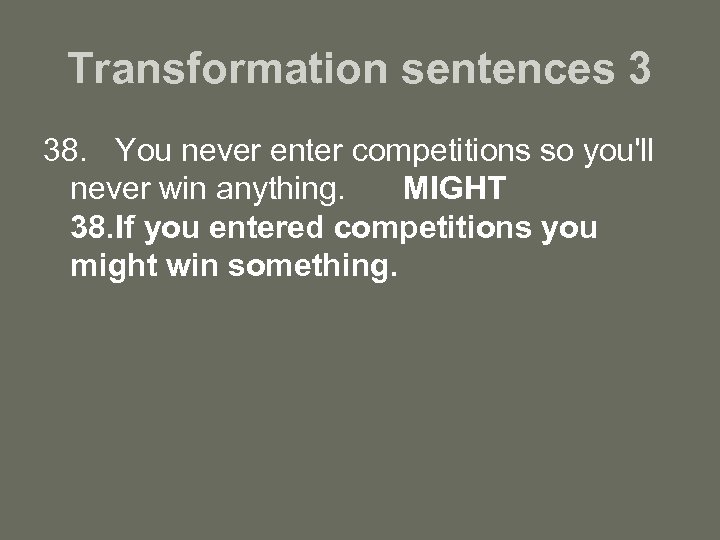 Transformation sentences 3

38. You never enter competitions so you'll never win anything. MIGHT

38.If you entered competitions you might win something.